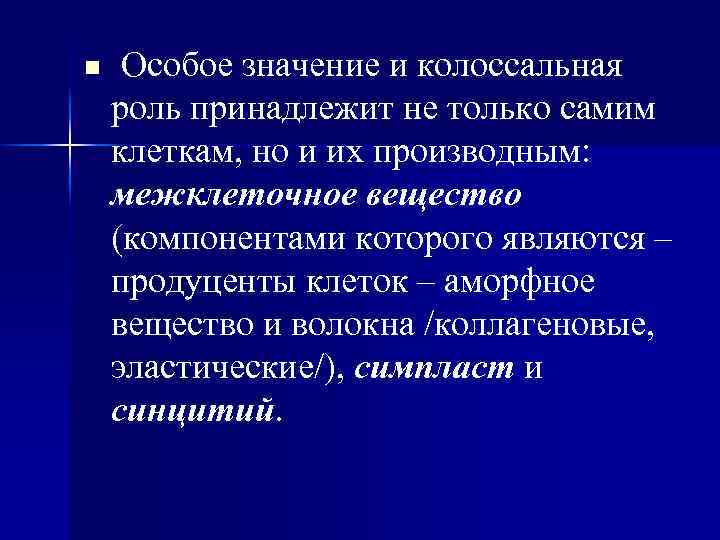 • Особое значение и колоссальная роль принадлежит не только самим клеткам, но и их производным: межклеточное вещество (компонентами которого являются – продуценты клеток – аморфное вещество и волокна /коллагеновые, эластические/), симпласт и синцитий.